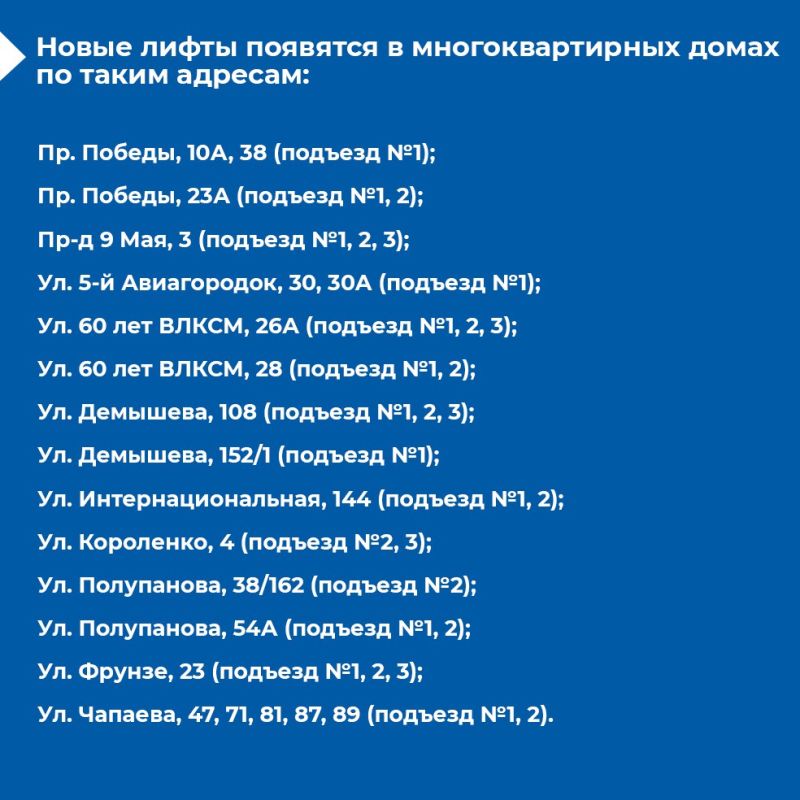 Новые лифты появятся в многоквартирных домах по таким адресам:

Пр. Победы, 10А, 38 (подъезд №1);

Пр. Победы, 23А (подъезд №1, 2);

Пр-д 9 Мая, 3 (подъезд №1, 2, 3);

Ул. 5-й Авиагородок, 30, 30А (подъезд №1);

Ул. 60 лет ВЛКСМ, 26А (подъезд №1, 2, 3);

Ул. 60 лет ВЛКСМ, 28 (подъезд №1, 2);

Ул. Демышева, 108 (подъезд №1, 2, 3);

Ул. Демышева, 152/1 (подъезд №1);

Ул. Интернациональная, 144 (подъезд №1, 2);

Ул. Короленко, 4 (подъезд №2, 3);

Ул. Полупанова, 38/162 (подъезд №2);

Ул. Полупанова, 54А (подъезд №1, 2);

Ул. Фрунзе, 23 (подъезд №1, 2, 3);

Ул. Чапаева, 47, 71, 81, 87, 89 (подъезд №1, 2).